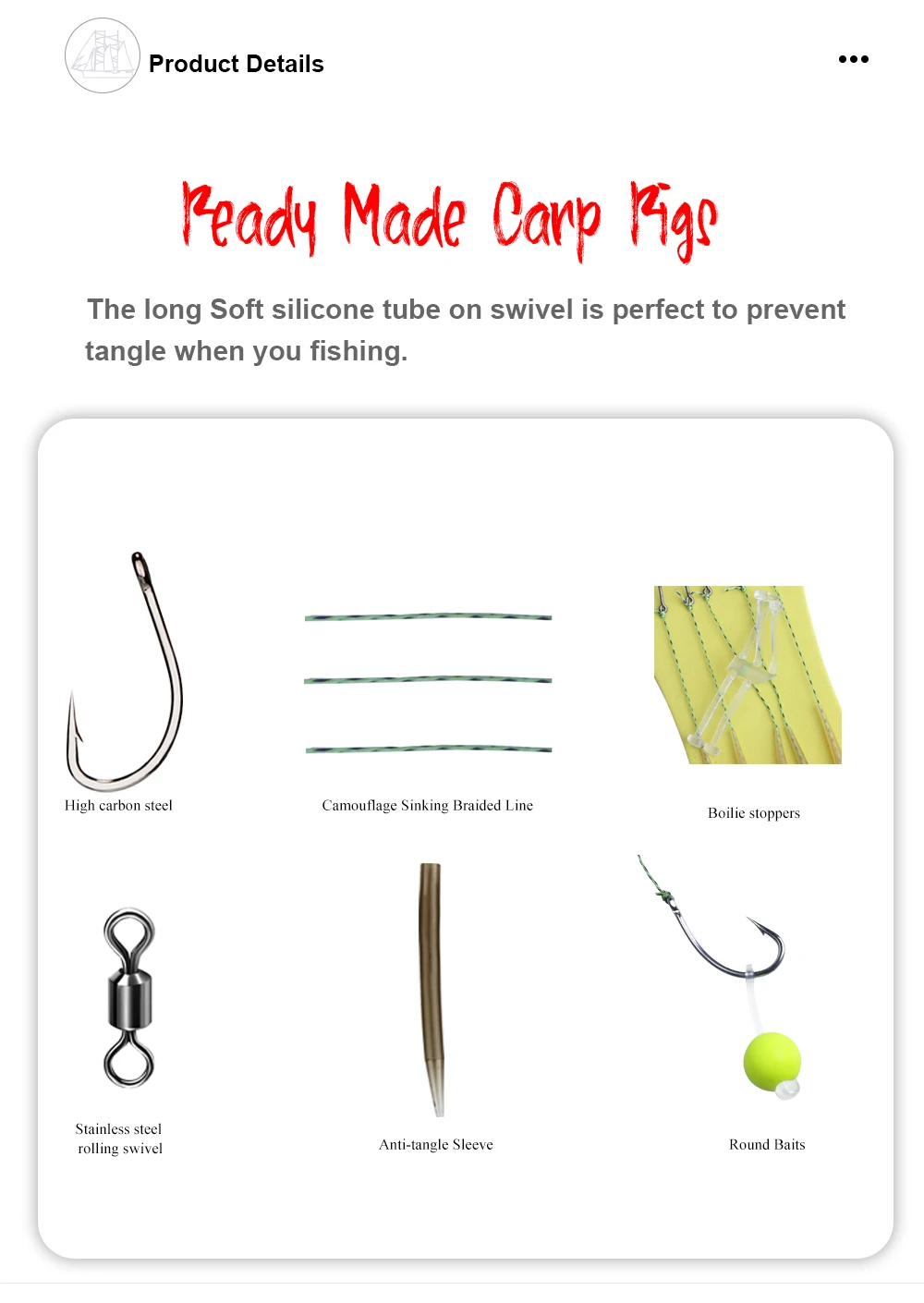 Product Details

•••

Ready Made Carp Rigs

The long Soft silicone tube on swivel is perfect to prevent tangle when you fishing.

High carbon steel

Camouflage Sinking Braided Line

Boilie stoppers

Stainless steel
rolling swivel

Anti-tangle Sleeve

Round Baits